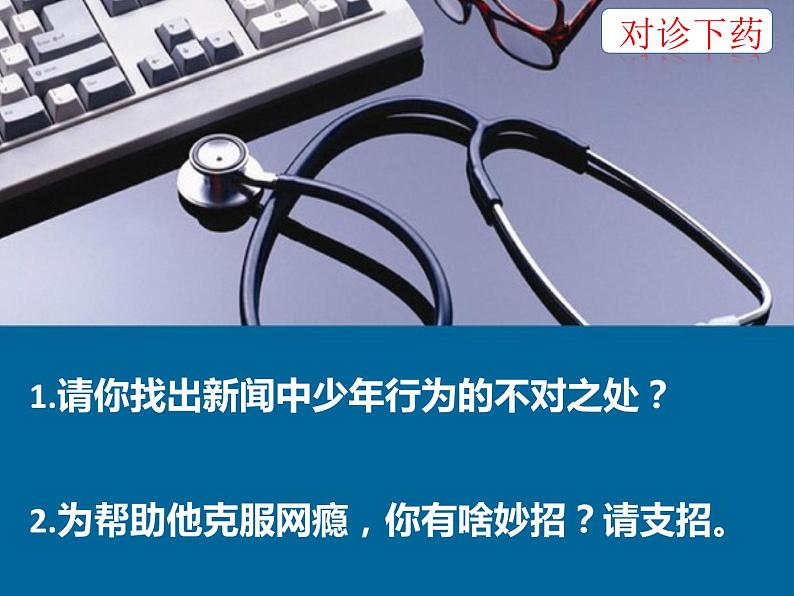 对诊下药

1.请你找出新闻中少年行为的不对之处？

2.为帮助他克服网瘾，你有啥妙招？请支招。